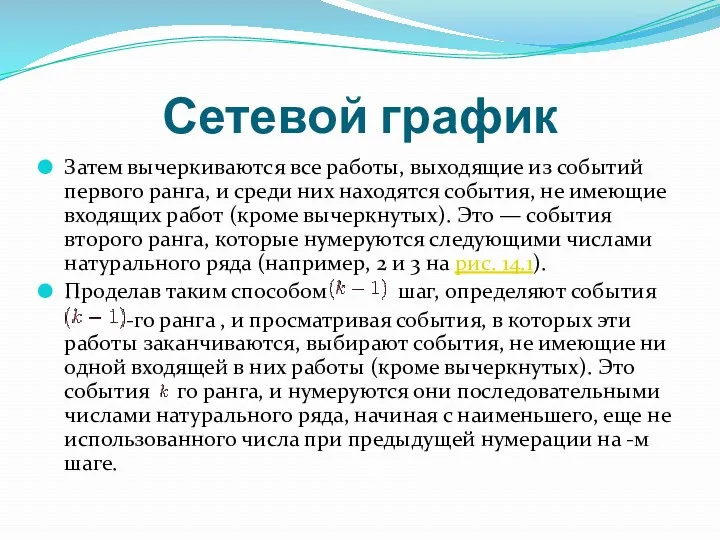 Сетевой график

Затем вычеркиваются все работы, выходящие из событий первого ранга, и среди них находятся события, не имеющие входящих работ (кроме вычеркнутых). Это — события второго ранга, которые нумеруются следующими числами натурального ряда (например, 2 и 3 на рис. 14.1).

Проделав таким способом $(k-1)$ шаг, определяют события $(k-1)$-го ранга , и просматривая события, в которых эти работы заканчиваются, выбирают события, не имеющие ни одной входящей в них работы (кроме вычеркнутых). Это события $k$ го ранга, и нумеруются они последовательными числами натурального ряда, начиная с наименьшего, еще не использованного числа при предыдущей нумерации на -м шаге.